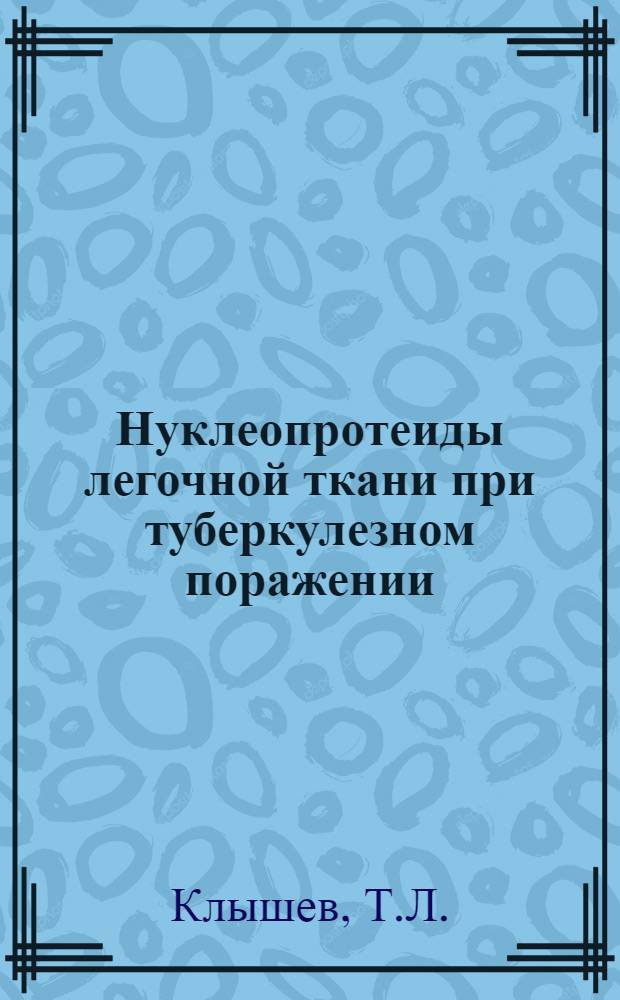 Нуклеопротеиды легочной ткани при туберкулезном поражении

Клышев, Т.Л.